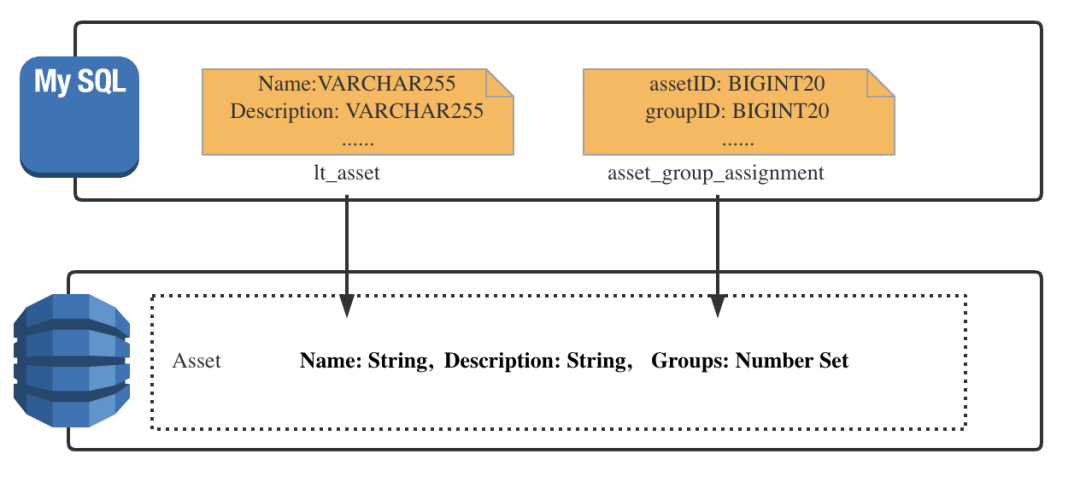 My SQL

Name:VARCHAR255
Description: VARCHAR255
......
lt_asset

assetID: BIGINT20
groupID: BIGINT20
......
asset_group_assignment

Asset

Name: String, Description: String, Groups: Number Set